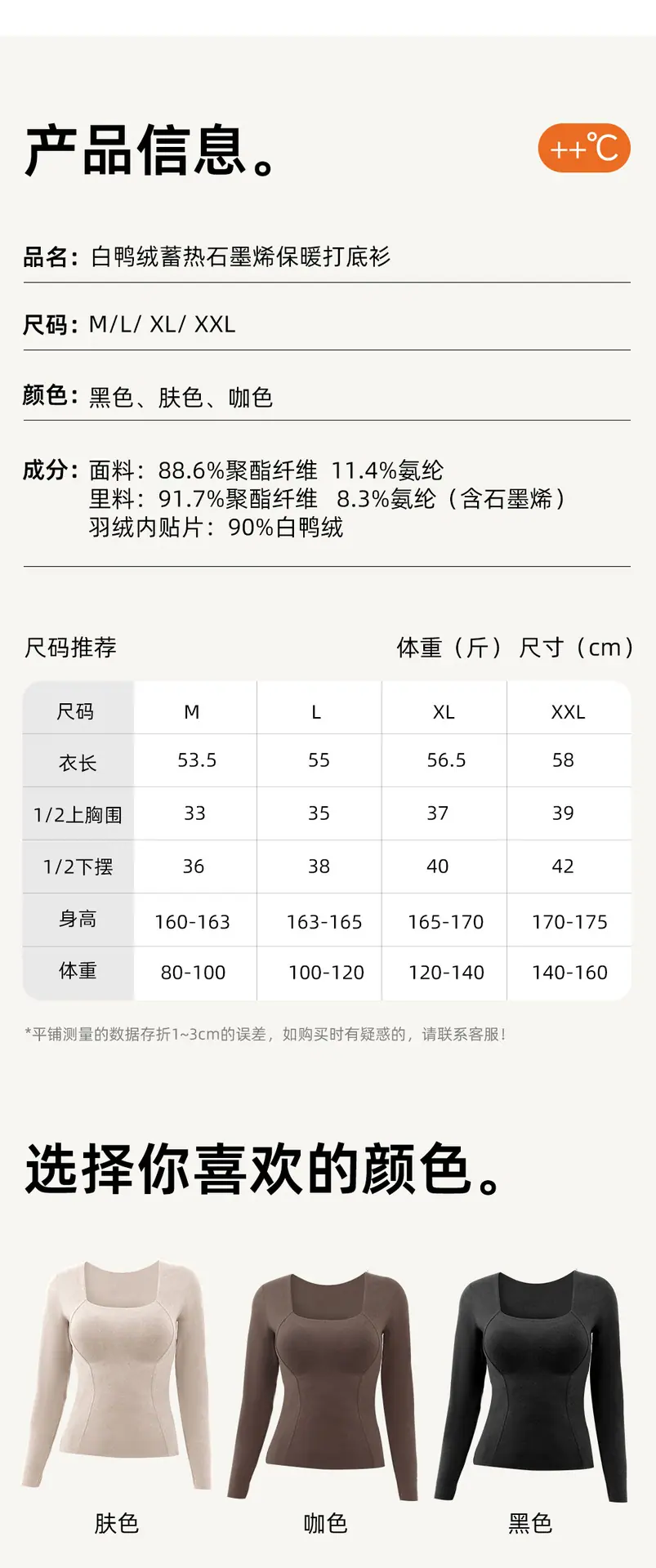 产品信息。

++℃

品名：白鸭绒蓄热石墨烯保暖打底衫

尺码：M/L/ XL/ XXL

颜色：黑色、肤色、咖色

成分：面料：88.6%聚酯纤维 11.4%氨纶
里料：91.7%聚酯纤维 8.3%氨纶（含石墨烯）
羽绒内贴片：90%白鸭绒

尺码推荐

体重（斤） 尺寸（cm）

| 尺码 | M | L | XL | XXL |
|---|---|---|---|---|
| 衣长 | 53.5 | 55 | 56.5 | 58 |
| 1/2上胸围 | 33 | 35 | 37 | 39 |
| 1/2下摆 | 36 | 38 | 40 | 42 |
| 身高 | 160-163 | 163-165 | 165-170 | 170-175 |
| 体重 | 80-100 | 100-120 | 120-140 | 140-160 |

*平铺测量的数据存折1~3cm的误差，如购买时有疑惑的，请联系客服！

选择你喜欢的颜色。

肤色

咖色

黑色